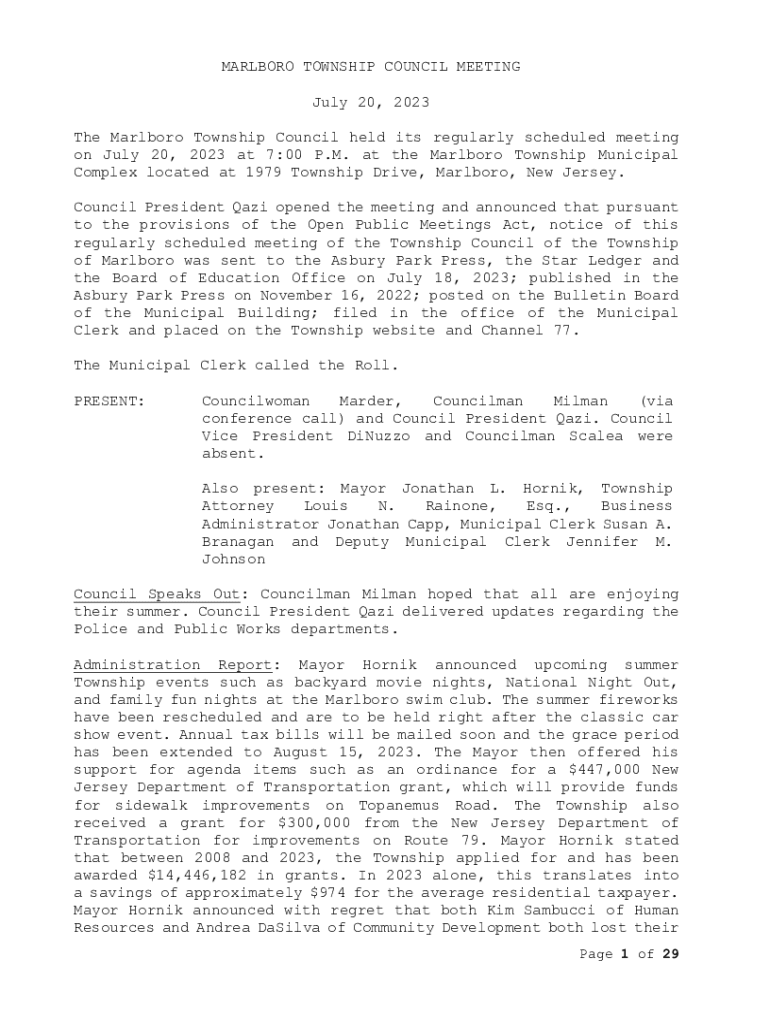 MARLBORO TOWNSHIP COUNCIL MEETING

July 20, 2023

The Marlboro Township Council held its regularly scheduled meeting on July 20, 2023 at 7:00 P.M. at the Marlboro Township Municipal Complex located at 1979 Township Drive, Marlboro, New Jersey.

Council President Qazi opened the meeting and announced that pursuant to the provisions of the Open Public Meetings Act, notice of this regularly scheduled meeting of the Township Council of the Township of Marlboro was sent to the Asbury Park Press, the Star Ledger and the Board of Education Office on July 18, 2023; published in the Asbury Park Press on November 16, 2022; posted on the Bulletin Board of the Municipal Building; filed in the office of the Municipal Clerk and placed on the Township website and Channel 77.

The Municipal Clerk called the Roll.

PRESENT: Councilwoman Marder, Councilman Milman (via conference call) and Council President Qazi. Council Vice President DiNuzzo and Councilman Scalea were absent.

Also present: Mayor Jonathan L. Hornik, Township Attorney Louis N. Rainone, Esq., Business Administrator Jonathan Capp, Municipal Clerk Susan A. Branagan and Deputy Municipal Clerk Jennifer M. Johnson

Council Speaks Out: Councilman Milman hoped that all are enjoying their summer. Council President Qazi delivered updates regarding the Police and Public Works departments.

Administration Report: Mayor Hornik announced upcoming summer Township events such as backyard movie nights, National Night Out, and family fun nights at the Marlboro swim club. The summer fireworks have been rescheduled and are to be held right after the classic car show event. Annual tax bills will be mailed soon and the grace period has been extended to August 15, 2023. The Mayor then offered his support for agenda items such as an ordinance for a $447,000 New Jersey Department of Transportation grant, which will provide funds for sidewalk improvements on Topanemus Road. The Township also received a grant for $300,000 from the New Jersey Department of Transportation for improvements on Route 79. Mayor Hornik stated that between 2008 and 2023, the Township applied for and has been awarded $14,446,182 in grants. In 2023 alone, this translates into a savings of approximately $974 for the average residential taxpayer. Mayor Hornik announced with regret that both Kim Sambucci of Human Resources and Andrea DaSilva of Community Development both lost their

Page 1 of 29